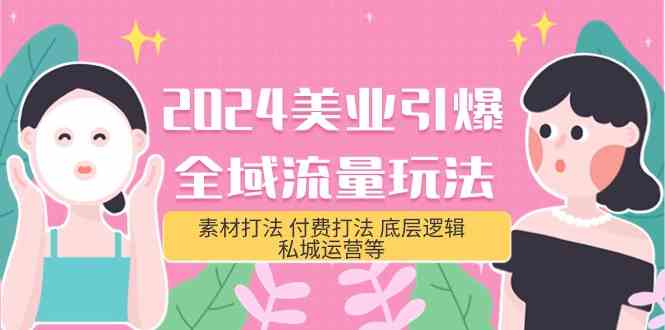 2024美业引爆
全域流量玩法

素材打法 付费打法 底层逻辑
私城运营等